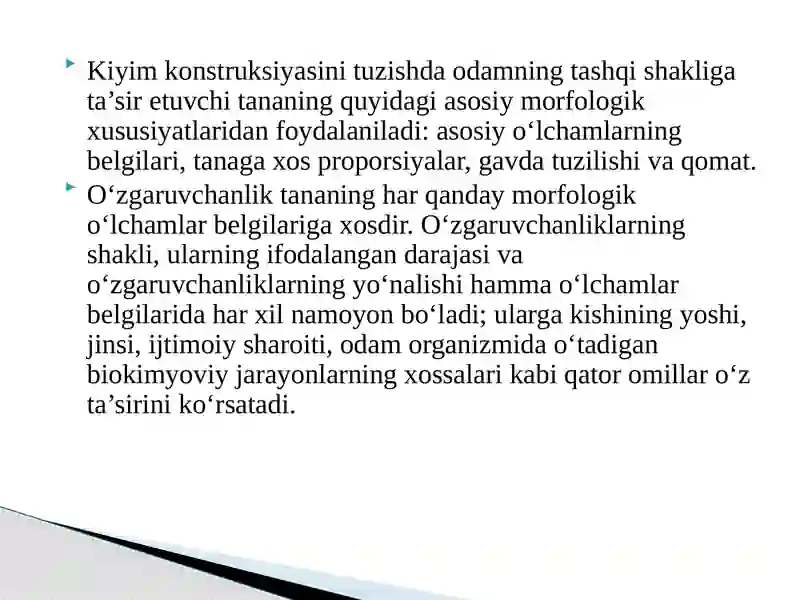 Kiyim konstruksiyasini tuzishda odamning tashqi shakliga ta’sir etuvchi tananing quyidagi asosiy morfologik xususiyatlaridan foydalaniladi: asosiy o‘lchamlarning belgilari, tanaga xos proporsiyalar, gavda tuzilishi va qomat.

O‘zgaruvchanlik tananing har qanday morfologik o‘lchamlar belgilariga xosdir. O‘zgaruvchanliklarning shakli, ularning ifodalangan darajasi va o‘zgaruvchanliklarning yo‘nalishi hamma o‘lchamlar belgilarida har xil namoyon bo‘ladi; ularga kishining yoshi, jinsi, ijtimoiy sharoiti, odam organizmida o‘tadigan biokimyoviy jarayonlarning xossalari kabi qator omillar o‘z ta’sirini ko‘rsatadi.